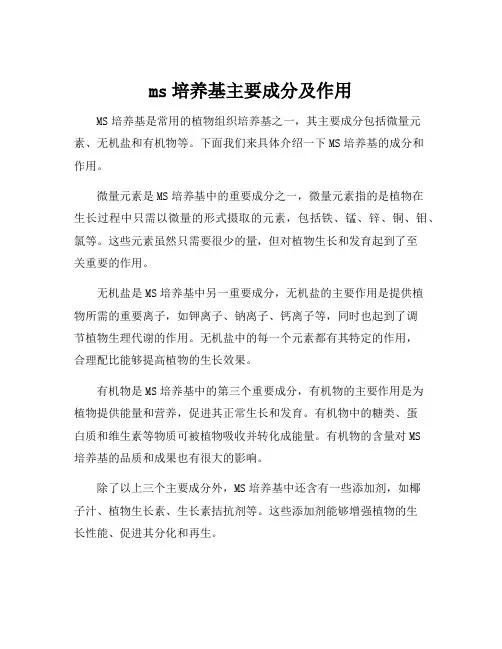 ms 培养基主要成分及作用

MS 培养基是常用的植物组织培养基之一，其主要成分包括微量元素、无机盐和有机物等。下面我们来具体介绍一下 MS 培养基的成分和作用。

微量元素是 MS 培养基中的重要成分之一，微量元素指的是植物在生长过程中只需以微量的形式摄取的元素，包括铁、锰、锌、铜、钼、氯等。这些元素虽然只需要很少的量，但对植物生长和发育起到了至关重要的作用。

无机盐是 MS 培养基中另一重要成分，无机盐的主要作用是提供植物所需的重要离子，如钾离子、钠离子、钙离子等，同时也起到了调节植物生理代谢的作用。无机盐中的每一个元素都有其特定的作用，合理配比能够提高植物的生长效果。

有机物是 MS 培养基中的第三个重要成分，有机物的主要作用是为植物提供能量和营养，促进其正常生长和发育。有机物中的糖类、蛋白质和维生素等物质可被植物吸收并转化成能量。有机物的含量对 MS 培养基的品质和成果也有很大的影响。

除了以上三个主要成分外，MS 培养基中还含有一些添加剂，如椰子汁、植物生长素、生长素拮抗剂等。这些添加剂能够增强植物的生长性能、促进其分化和再生。